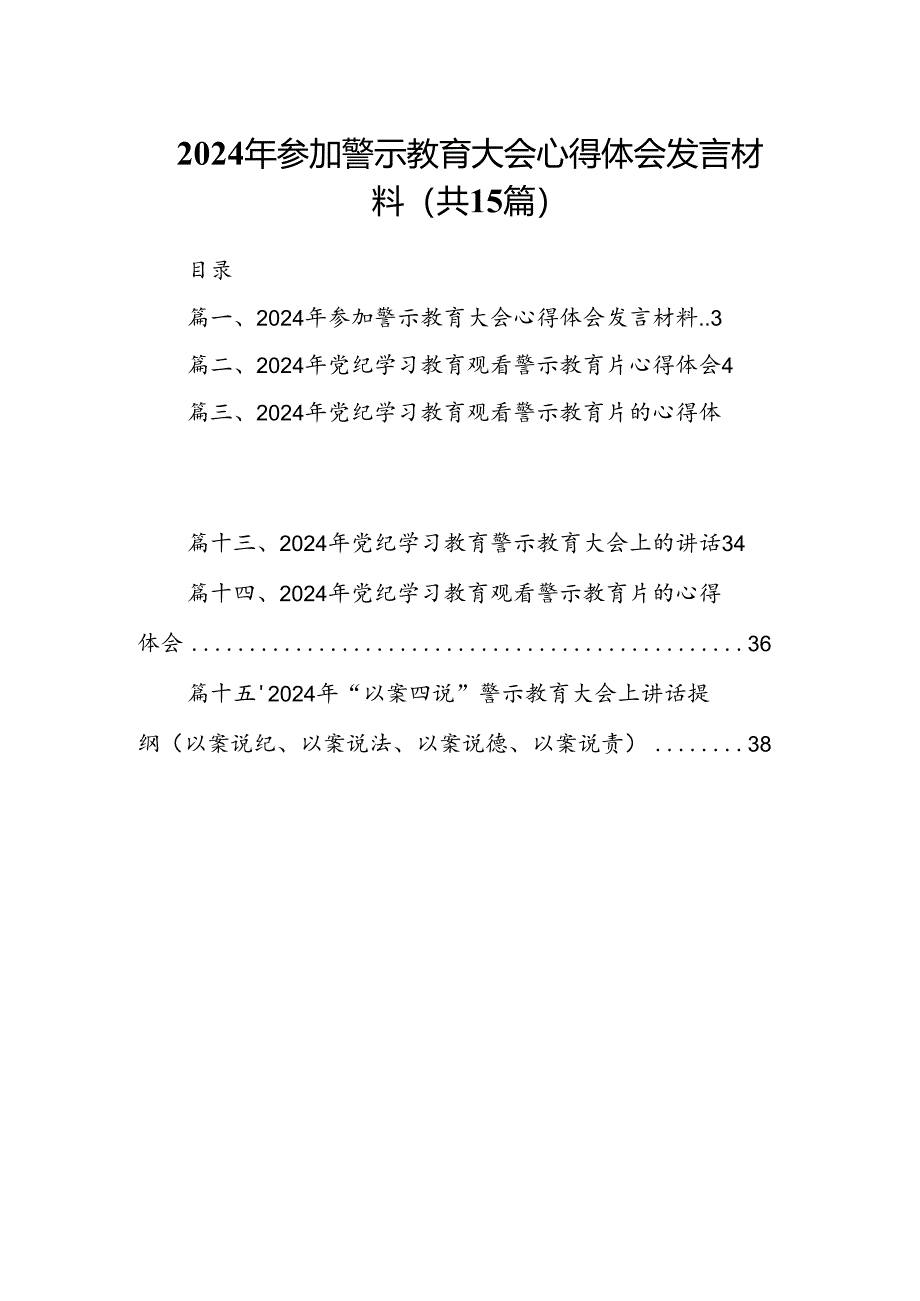 2024年参加警示教育大会心得体会发言材料（共15篇）

目录

篇一、2024年参加警示教育大会心得体会发言材料..3

篇二、2024年党纪学习教育观看警示教育片心得体会4

篇三、2024年党纪学习教育观看警示教育片的心得体

篇十三、2024年党纪学习教育警示教育大会上的讲话34

篇十四、2024年党纪学习教育观看警示教育片的心得体会..................................................36

篇十五'2024年“以案四说”警示教育大会上讲话提纲（以案说纪、以案说法、以案说德、以案说责）........38